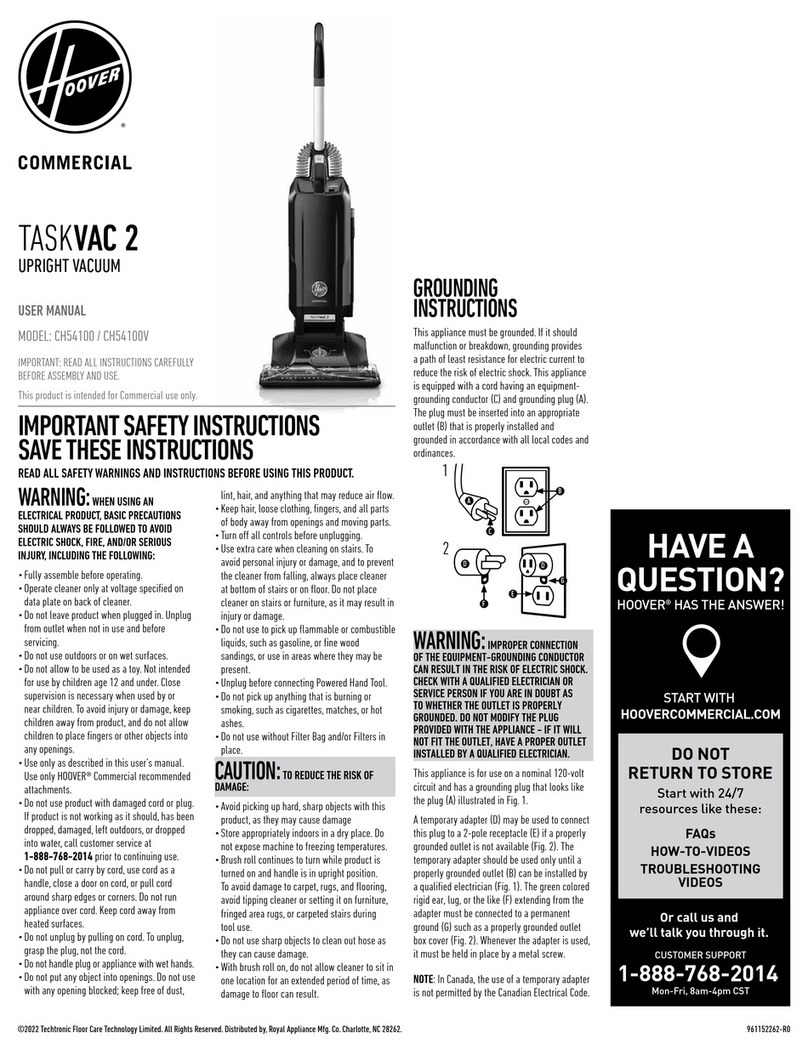 HOOVER®

COMMERCIAL

TASKVAC 2
UPRIGHT VACUUM

USER MANUAL

MODEL: CH54100 / CH54100V

IMPORTANT: READ ALL INSTRUCTIONS CAREFULLY BEFORE ASSEMBLY AND USE.

This product is intended for Commercial use only.

IMPORTANT SAFETY INSTRUCTIONS
SAVE THESE INSTRUCTIONS

READ ALL SAFETY WARNINGS AND INSTRUCTIONS BEFORE USING THIS PRODUCT.

WARNING: WHEN USING AN ELECTRICAL PRODUCT, BASIC PRECAUTIONS SHOULD ALWAYS BE FOLLOWED TO AVOID ELECTRIC SHOCK, FIRE, AND/OR SERIOUS INJURY, INCLUDING THE FOLLOWING:

• Fully assemble before operating.
• Operate cleaner only at voltage specified on data plate on back of cleaner.
• Do not leave product when plugged in. Unplug from outlet when not in use and before servicing.
• Do not use outdoors or on wet surfaces.
• Do not allow to be used as a toy. Not intended for use by children age 12 and under. Close supervision is necessary when used by or near children. To avoid injury or damage, keep children away from product, and do not allow children to place fingers or other objects into any openings.
• Use only as described in this user's manual. Use only HOOVER® Commercial recommended attachments.
• Do not use product with damaged cord or plug. If product is not working as it should, has been dropped, damaged, left outdoors, or dropped into water, call customer service at 1-888-768-2014 prior to continuing use.
• Do not pull or carry by cord, use cord as a handle, close a door on cord, or pull cord around sharp edges or corners. Do not run appliance over cord. Keep cord away from heated surfaces.
• Do not unplug by pulling on cord. To unplug, grasp the plug, not the cord.
• Do not handle plug or appliance with wet hands.
• Do not put any object into openings. Do not use with any opening blocked; keep free of dust, lint, hair, and anything that may reduce air flow.
• Keep hair, loose clothing, fingers, and all parts of body away from openings and moving parts.
• Turn off all controls before unplugging.
• Use extra care when cleaning on stairs. To avoid personal injury or damage, and to prevent the cleaner from falling, always place cleaner at bottom of stairs or on floor. Do not place cleaner on stairs or furniture, as it may result in injury or damage.
• Do not use to pick up flammable or combustible liquids, such as gasoline, or fine wood sandings, or use in areas where they may be present.
• Unplug before connecting Powered Hand Tool.
• Do not pick up anything that is burning or smoking, such as cigarettes, matches, or hot ashes.
• Do not use without Filter Bag and/or Filters in place.

CAUTION: TO REDUCE THE RISK OF DAMAGE:

• Avoid picking up hard, sharp objects with this product, as they may cause damage
• Store appropriately indoors in a dry place. Do not expose machine to freezing temperatures.
• Brush roll continues to turn while product is turned on and handle is in upright position. To avoid damage to carpet, rugs, and flooring, avoid tipping cleaner or setting it on furniture, fringed area rugs, or carpeted stairs during tool use.
• Do not use sharp objects to clean out hose as they can cause damage.
• With brush roll on, do not allow cleaner to sit in one location for an extended period of time, as damage to floor can result.

GROUNDING INSTRUCTIONS

This appliance must be grounded. If it should malfunction or breakdown, grounding provides a path of least resistance for electric current to reduce the risk of electric shock. This appliance is equipped with a cord having an equipment-grounding conductor (C) and grounding plug (A). The plug must be inserted into an appropriate outlet (B) that is properly installed and grounded in accordance with all local codes and ordinances.

1 A B C
2 D E F G

WARNING: IMPROPER CONNECTION OF THE EQUIPMENT-GROUNDING CONDUCTOR CAN RESULT IN THE RISK OF ELECTRIC SHOCK. CHECK WITH A QUALIFIED ELECTRICIAN OR SERVICE PERSON IF YOU ARE IN DOUBT AS TO WHETHER THE OUTLET IS PROPERLY GROUNDED. DO NOT MODIFY THE PLUG PROVIDED WITH THE APPLIANCE - IF IT WILL NOT FIT THE OUTLET, HAVE A PROPER OUTLET INSTALLED BY A QUALIFIED ELECTRICIAN.

This appliance is for use on a nominal 120-volt circuit and has a grounding plug that looks like the plug (A) illustrated in Fig. 1.

A temporary adapter (D) may be used to connect this plug to a 2-pole receptacle (E) if a properly grounded outlet is not available (Fig. 2). The temporary adapter should be used only until a properly grounded outlet (B) can be installed by a qualified electrician (Fig. 1). The green colored rigid ear, lug, or the like (F) extending from the adapter must be connected to a permanent ground (G) such as a properly grounded outlet box cover (Fig. 2). Whenever the adapter is used, it must be held in place by a metal screw.

NOTE: In Canada, the use of a temporary adapter is not permitted by the Canadian Electrical Code.

HAVE A QUESTION?
HOOVER® HAS THE ANSWER!

START WITH
HOOVERCOMMERCIAL.COM

DO NOT RETURN TO STORE
Start with 24/7 resources like these:
FAQs
HOW-TO-VIDEOS
TROUBLESHOOTING VIDEOS

Or call us and we'll talk you through it.

CUSTOMER SUPPORT
1-888-768-2014
Mon-Fri, 8am-4pm CST

©2022 Techtronic Floor Care Technology Limited. All Rights Reserved. Distributed by, Royal Appliance Mfg. Co. Charlotte, NC 28262.

961152262-R0